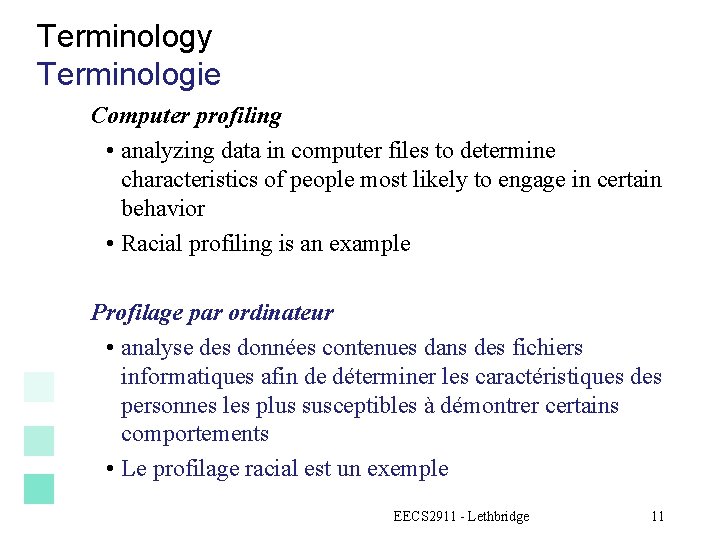 Terminology
Terminologie

Computer profiling

• analyzing data in computer files to determine characteristics of people most likely to engage in certain behavior
• Racial profiling is an example

Profilage par ordinateur

• analyse des données contenues dans des fichiers informatiques afin de déterminer les caractéristiques des personnes les plus susceptibles à démontrer certains comportements
• Le profilage racial est un exemple

EECS2911 - Lethbridge

11